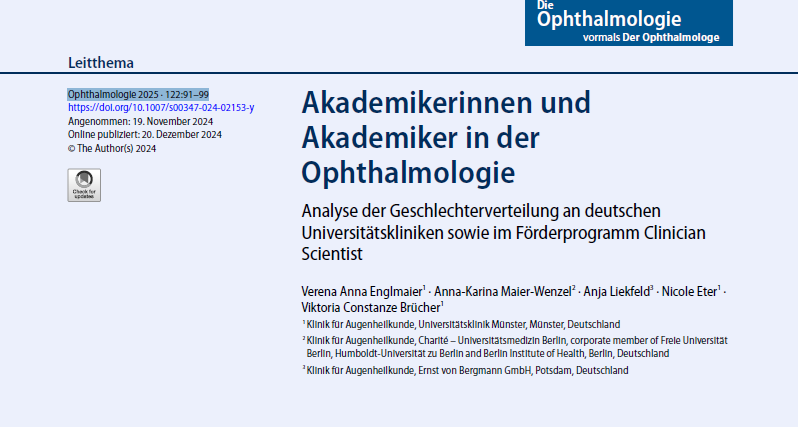 Die
Ophthalmologie
vormals Der Ophthalmologe

Leitthema

Ophthalmologie 2025 · 122:91–99
https://doi.org/10.1007/s00347-024-02153-y
Angenommen: 19. November 2024
Online publiziert: 20. Dezember 2024
© The Author(s) 2024

Check for updates

Akademikerinnen und Akademiker in der Ophthalmologie

Analyse der Geschlechterverteilung an deutschen Universitätskliniken sowie im Förderprogramm Clinician Scientist

Verena Anna Englmaier$^{1}$ · Anna-Karina Maier-Wenzel$^{2}$ · Anja Liekfeld$^{3}$ · Nicole Eter$^{1}$ · Viktoria Constanze Brücher$^{1}$

$^{1}$ Klinik für Augenheilkunde, Universitätsklinik Münster, Münster, Deutschland

$^{2}$ Klinik für Augenheilkunde, Charité – Universitätsmedizin Berlin, corporate member of Freie Universität Berlin, Humboldt-Universität zu Berlin and Berlin Institute of Health, Berlin, Deutschland

$^{3}$ Klinik für Augenheilkunde, Ernst von Bergmann GmbH, Potsdam, Deutschland